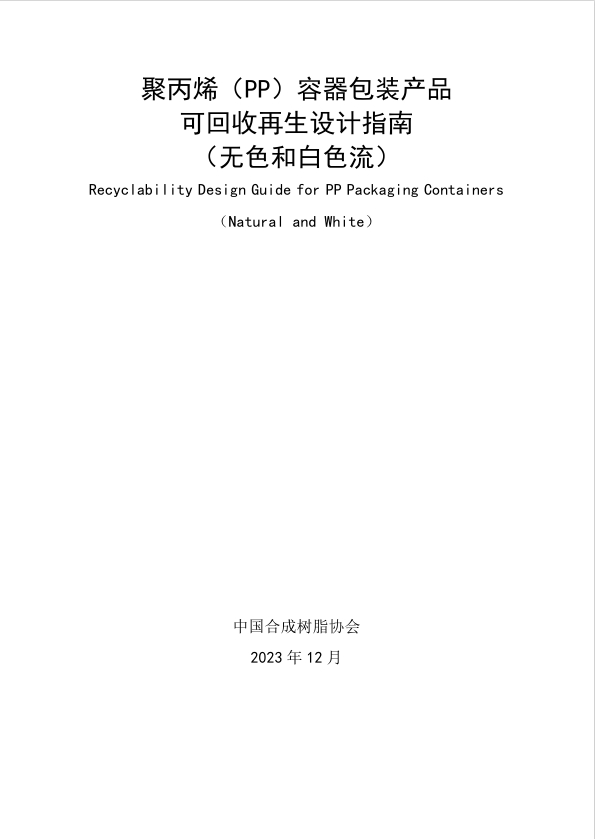 聚丙烯（PP）容器包装产品
可回收再生设计指南
（无色和白色流）

Recyclability Design Guide for PP Packaging Containers

（Natural and White）

中国合成树脂协会

2023 年 12 月